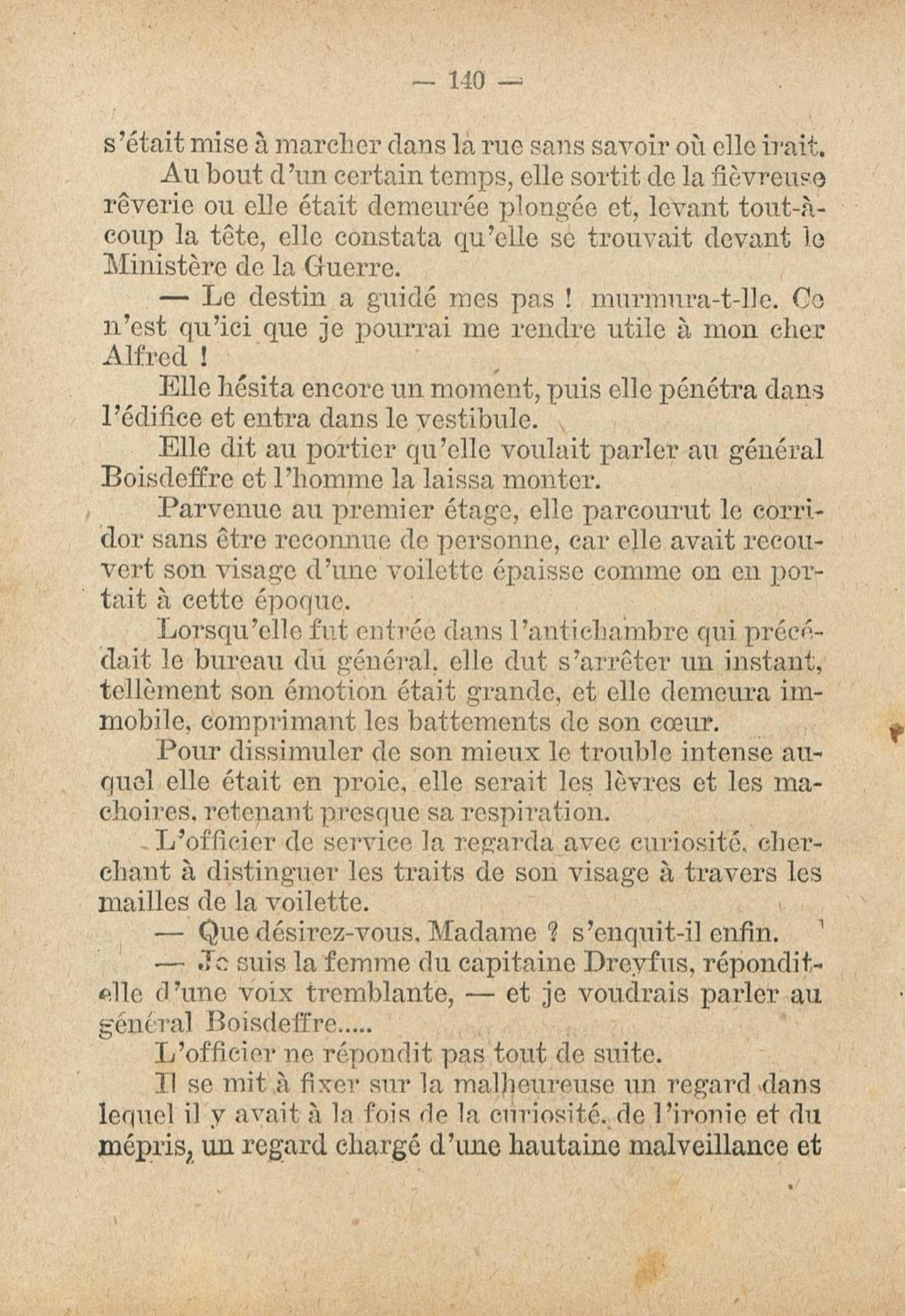 — 140 —

s'était mise à marcher dans la rue sans savoir où elle irait.

Au bout d'un certain temps, elle sortit de la fièvreuse rêverie ou elle était demeurée plongée et, levant tout-à-coup la tête, elle constata qu'elle se trouvait devant le Ministère de la Guerre.

— Le destin a guidé mes pas ! murmura-t-lle. Ce n'est qu'ici que je pourrai me rendre utile à mon cher Alfred !

Elle hésita encore un moment, puis elle pénétra dans l'édifice et entra dans le vestibule.

Elle dit au portier qu'elle voulait parler au général Boisdeffre et l'homme la laissa monter.

Parvenue au premier étage, elle parcourut le corridor sans être reconnue de personne, car elle avait recouvert son visage d'une voilette épaisse comme on en portait à cette époque.

Lorsqu'elle fut entrée dans l'antichambre qui précédait le bureau du général, elle dut s'arrêter un instant, tellèment son émotion était grande, et elle demeura immobile, comprimant les battements de son cœur.

Pour dissimuler de son mieux le trouble intense auquel elle était en proie, elle serait les lèvres et les machoires, retenant presque sa respiration.

L'officier de service la regarda avec curiosité, cherchant à distinguer les traits de son visage à travers les mailles de la voilette.

— Que désirez-vous, Madame ? s'enquit-il enfin.

— Je suis la femme du capitaine Dreyfus, répondit-elle d'une voix tremblante, — et je voudrais parler au général Boisdeffre.....

L'officier ne répondit pas tout de suite.

Il se mit à fixer sur la malheureuse un regard dans lequel il y avait à la fois de la curiosité, de l'ironie et du mépris, un regard chargé d'une hautaine malveillance et